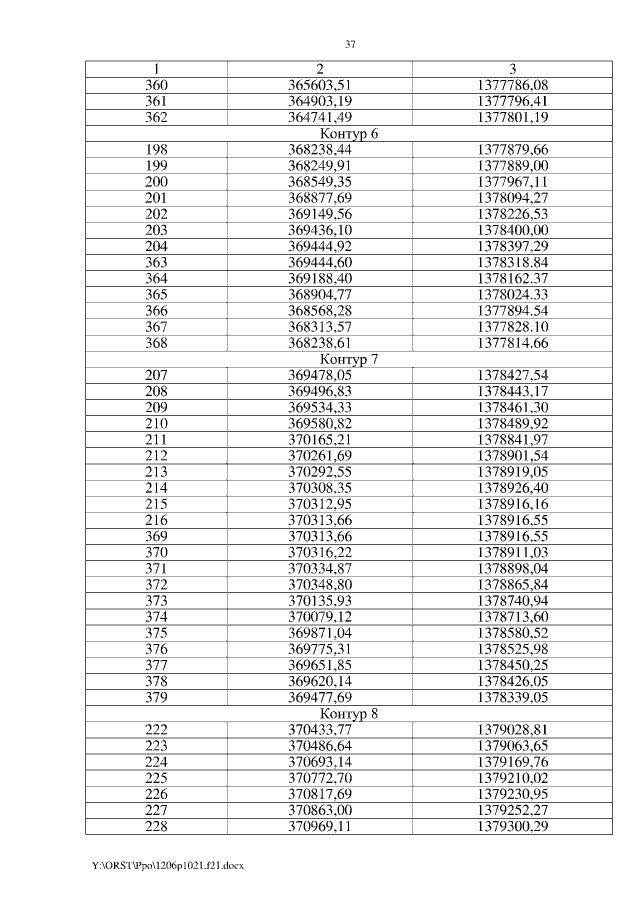 37

| 1 | 2 | 3 |
|---|---|---|
| 360 | 365603,51 | 1377786,08 |
| 361 | 364903,19 | 1377796,41 |
| 362 | 364741,49 | 1377801,19 |
| Контур 6 | | |
| 198 | 368238,44 | 1377879,66 |
| 199 | 368249,91 | 1377889,00 |
| 200 | 368549,35 | 1377967,11 |
| 201 | 368877,69 | 1378094,27 |
| 202 | 369149,56 | 1378226,53 |
| 203 | 369436,10 | 1378400,00 |
| 204 | 369444,92 | 1378397,29 |
| 363 | 369444,60 | 1378318,84 |
| 364 | 369188,40 | 1378162,37 |
| 365 | 368904,77 | 1378024,33 |
| 366 | 368568,28 | 1377894,54 |
| 367 | 368313,57 | 1377828,10 |
| 368 | 368238,61 | 1377814,66 |
| Контур 7 | | |
| 207 | 369478,05 | 1378427,54 |
| 208 | 369496,83 | 1378443,17 |
| 209 | 369534,33 | 1378461,30 |
| 210 | 369580,82 | 1378489,92 |
| 211 | 370165,21 | 1378841,97 |
| 212 | 370261,69 | 1378901,54 |
| 213 | 370292,55 | 1378919,05 |
| 214 | 370308,35 | 1378926,40 |
| 215 | 370312,95 | 1378916,16 |
| 216 | 370313,66 | 1378916,55 |
| 369 | 370313,66 | 1378916,55 |
| 370 | 370316,22 | 1378911,03 |
| 371 | 370334,87 | 1378898,04 |
| 372 | 370348,80 | 1378865,84 |
| 373 | 370135,93 | 1378740,94 |
| 374 | 370079,12 | 1378713,60 |
| 375 | 369871,04 | 1378580,52 |
| 376 | 369775,31 | 1378525,98 |
| 377 | 369651,85 | 1378450,25 |
| 378 | 369620,14 | 1378426,05 |
| 379 | 369477,69 | 1378339,05 |
| Контур 8 | | |
| 222 | 370433,77 | 1379028,81 |
| 223 | 370486,64 | 1379063,65 |
| 224 | 370693,14 | 1379169,76 |
| 225 | 370772,70 | 1379210,02 |
| 226 | 370817,69 | 1379230,95 |
| 227 | 370863,00 | 1379252,27 |
| 228 | 370969,11 | 1379300,29 |

Y:\ORST\Ppo\1206p1021.f21.docx